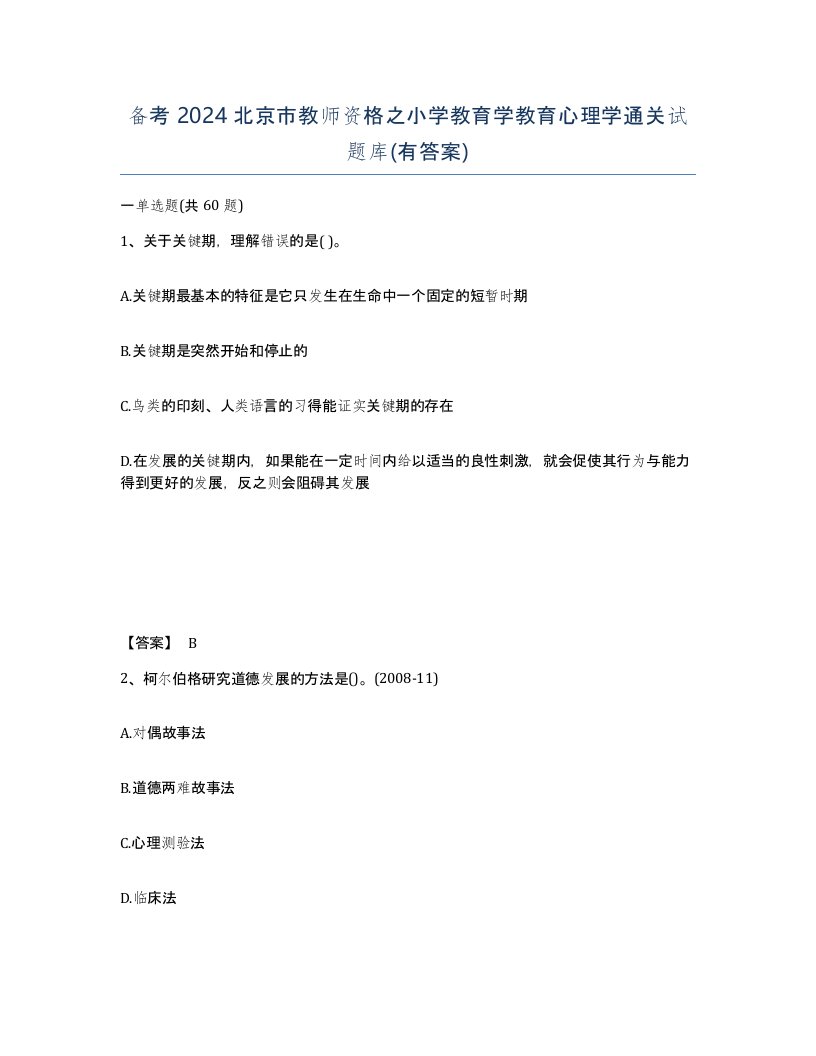 备考 2024 北京市教师资格之小学教育学教育心理学通关试题库(有答案)

一单选题(共 60 题)

1、关于关键期，理解错误的是( )。

A.关键期最基本的特征是它只发生在生命中一个固定的短暂时期

B.关键期是突然开始和停止的

C.鸟类的印刻、人类语言的习得能证实关键期的存在

D.在发展的关键期内，如果能在一定时间内给以适当的良性刺激，就会促使其行为与能力得到更好的发展，反之则会阻碍其发展

【答案】 B

2、柯尔伯格研究道德发展的方法是()。(2008-11)

A.对偶故事法

B.道德两难故事法

C.心理测验法

D.临床法